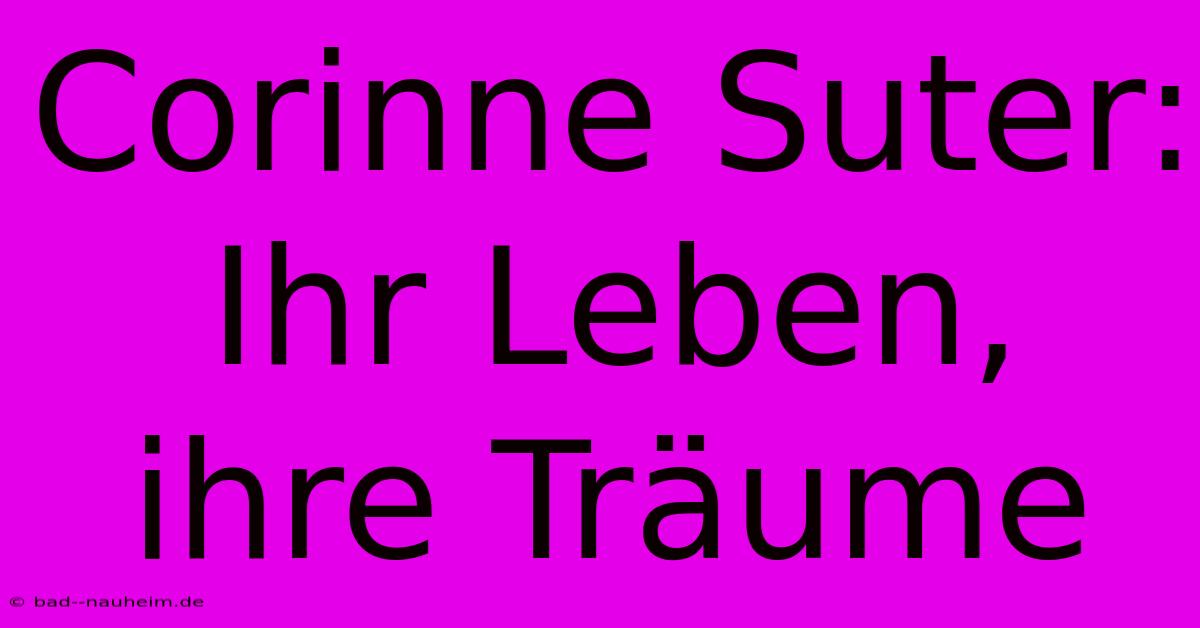 Corinne Suter: Ihr Leben, ihre Träume

© bad--nauheim.de